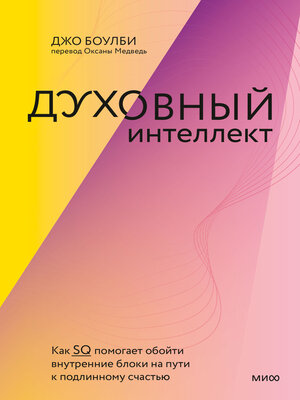 ДЖО БОУЛБИ
перевод Оксаны Медведь

ДУХОВНЫЙ
интеллект

Как SQ помогает обойти внутренние блоки на пути к подлинному счастью

МИФ